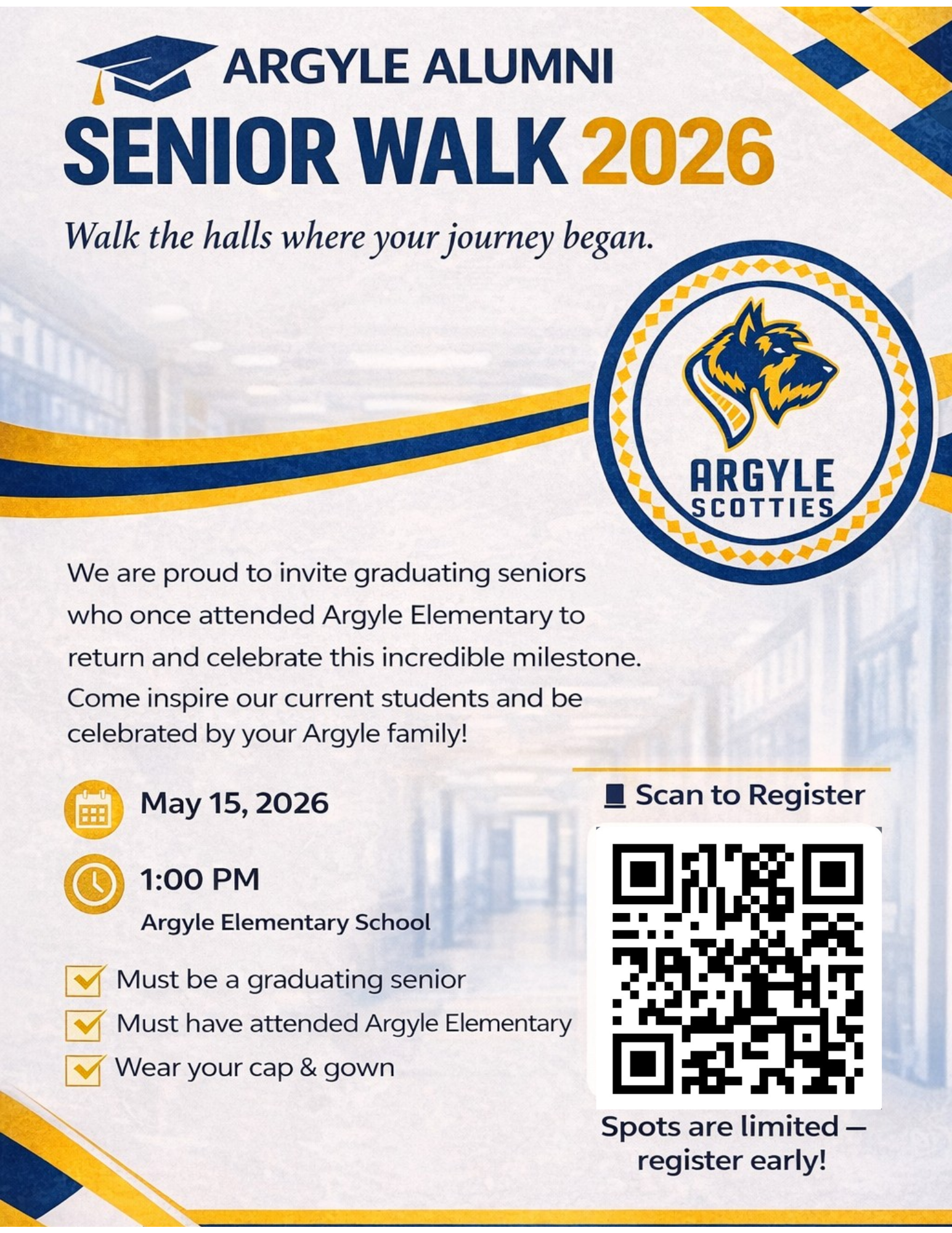 ARGYLE ALUMNI
SENIOR WALK 2026

Walk the halls where your journey began.

ARGYLE
SCOTTIES

We are proud to invite graduating seniors who once attended Argyle Elementary to return and celebrate this incredible milestone. Come inspire our current students and be celebrated by your Argyle family!

May 15, 2026

1:00 PM
Argyle Elementary School

Must be a graduating senior
Must have attended Argyle Elementary
Wear your cap & gown

Scan to Register

Spots are limited — register early!